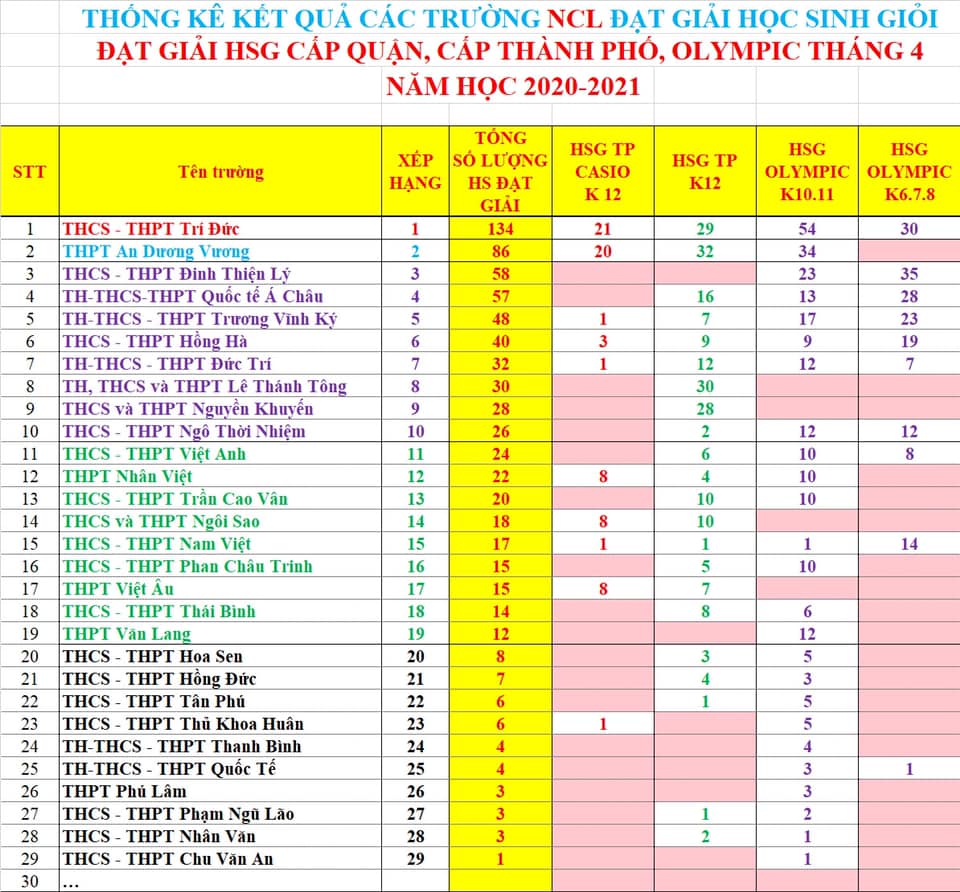 THỐNG KÊ KẾT QUẢ CÁC TRƯỜNG NCL ĐẠT GIẢI HỌC SINH GIỎI
ĐẠT GIẢI HSG CẤP QUẬN, CẤP THÀNH PHỐ, OLYMPIC THÁNG 4
NĂM HỌC 2020-2021

| STT | Tên trường | XẾP HẠNG | TỔNG SỐ LƯỢNG HS ĐẠT GIẢI | HSG TP CASIO K 12 | HSG TP K12 | HSG OLYMPIC K10.11 | HSG OLYMPIC K6.7.8 |
|---|---|---|---|---|---|---|---|
| 1 | THCS - THPT Trí Đức | 1 | 134 | 21 | 29 | 54 | 30 |
| 2 | THPT An Dương Vương | 2 | 86 | 20 | 32 | 34 | |
| 3 | THCS - THPT Đinh Thiện Lý | 3 | 58 | | | 23 | 35 |
| 4 | TH-THCS-THPT Quốc tế Á Châu | 4 | 57 | | 16 | 13 | 28 |
| 5 | TH-THCS - THPT Trương Vĩnh Ký | 5 | 48 | 1 | 7 | 17 | 23 |
| 6 | THCS - THPT Hồng Hà | 6 | 40 | 3 | 9 | 9 | 19 |
| 7 | TH-THCS - THPT Đức Trí | 7 | 32 | 1 | 12 | 12 | 7 |
| 8 | TH, THCS và THPT Lê Thánh Tông | 8 | 30 | | 30 | | |
| 9 | THCS và THPT Nguyễn Khuyến | 9 | 28 | | 28 | | |
| 10 | THCS - THPT Ngô Thời Nhiệm | 10 | 26 | | 2 | 12 | 12 |
| 11 | THCS - THPT Việt Anh | 11 | 24 | | 6 | 10 | 8 |
| 12 | THPT Nhân Việt | 12 | 22 | 8 | 4 | 10 | |
| 13 | THCS - THPT Trần Cao Vân | 13 | 20 | | 10 | 10 | |
| 14 | THCS và THPT Ngôi Sao | 14 | 18 | 8 | 10 | | |
| 15 | THCS - THPT Nam Việt | 15 | 17 | 1 | 1 | 1 | 14 |
| 16 | THCS - THPT Phan Châu Trinh | 16 | 15 | | 5 | 10 | |
| 17 | THPT Việt Âu | 17 | 15 | 8 | 7 | | |
| 18 | THCS - THPT Thái Bình | 18 | 14 | | 8 | 6 | |
| 19 | THPT Văn Lang | 19 | 12 | | | 12 | |
| 20 | THCS - THPT Hoa Sen | 20 | 8 | | 3 | 5 | |
| 21 | THCS - THPT Hồng Đức | 21 | 7 | | 4 | 3 | |
| 22 | THCS - THPT Tân Phú | 22 | 6 | | 1 | 5 | |
| 23 | THCS - THPT Thủ Khoa Huân | 23 | 6 | 1 | | 5 | |
| 24 | TH-THCS - THPT Thanh Bình | 24 | 4 | | | 4 | |
| 25 | TH-THCS - THPT Quốc Tế | 25 | 4 | | | 3 | 1 |
| 26 | THPT Phú Lâm | 26 | 3 | | | 3 | |
| 27 | THCS - THPT Phạm Ngũ Lão | 27 | 3 | | 1 | 2 | |
| 28 | THCS - THPT Nhân Văn | 28 | 3 | | 2 | 1 | |
| 29 | THCS - THPT Chu Văn An | 29 | 1 | | | 1 | |
| 30 | … | | | | | | |